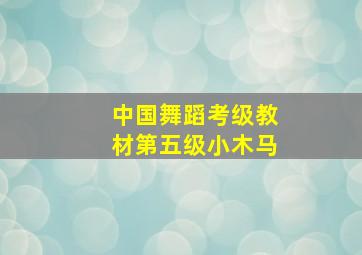 中国舞蹈考级教材第五级小木马